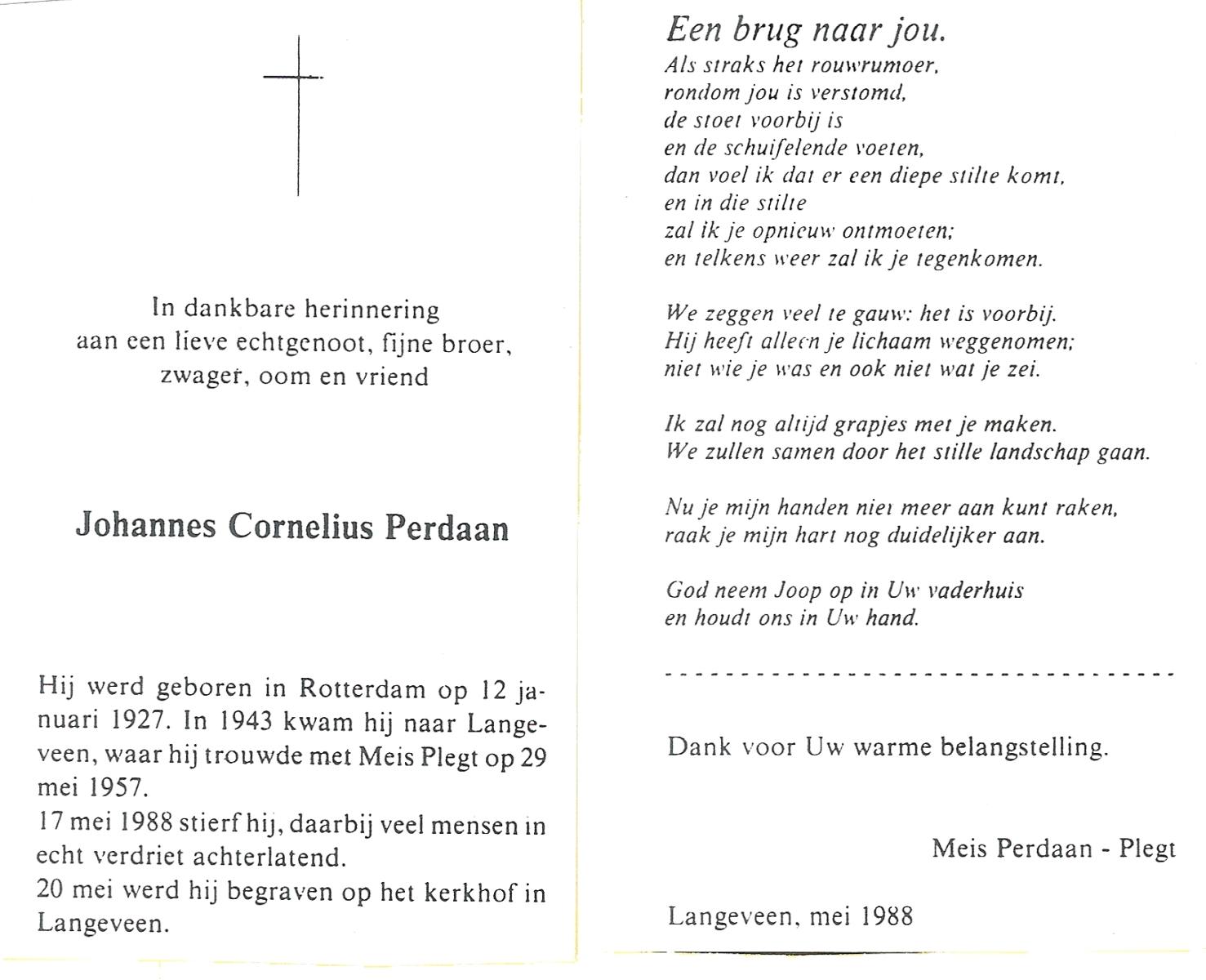 In dankbare herinnering aan een lieve echtgenoot, fijne broer, zwager, oom en vriend

Johannes Cornelius Perdaan

Hij werd geboren in Rotterdam op 12 januari 1927. In 1943 kwam hij naar Langeveen, waar hij trouwde met Meis Plegt op 29 mei 1957.
17 mei 1988 stierf hij, daarbij veel mensen in echt verdriet achterlatend.
20 mei werd hij begraven op het kerkhof in Langeveen.

Een brug naar jou.
Als straks het rouwrumoer,
rondom jou is verstomd,
de stoet voorbij is
en de schuifelende voeten,
dan voel ik dat er een diepe stilte komt,
en in die stilte
zal ik je opnieuw ontmoeten;
en telkens weer zal ik je tegenkomen.

We zeggen veel te gauw: het is voorbij.
Hij heeft alleen je lichaam weggenomen;
niet wie je was en ook niet wat je zei.

Ik zal nog altijd grapjes met je maken.
We zullen samen door het stille landschap gaan.

Nu je mijn handen niet meer aan kunt raken,
raak je mijn hart nog duidelijker aan.

God neem Joop op in Uw vaderhuis
en houdt ons in Uw hand.

Dank voor Uw warme belangstelling.

Meis Perdaan - Plegt

Langeveen, mei 1988